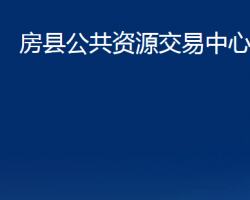 房县公共资源交易中心